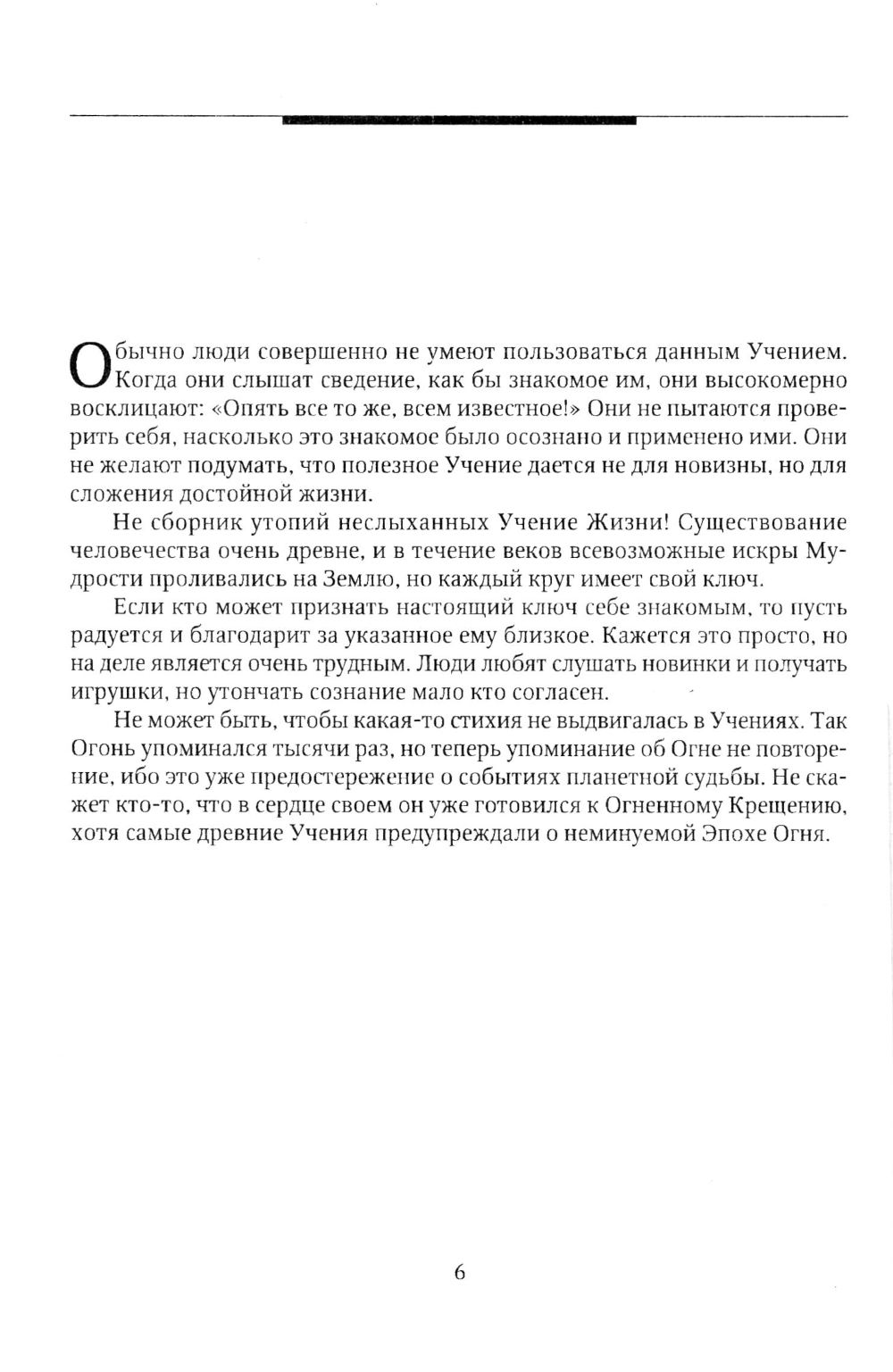 Обычно люди совершенно не умеют пользоваться данным Учением. Когда они слышат сведение, как бы знакомое им, они высокомерно восклицают: «Опять все то же, всем известное!» Они не пытаются проверить себя, насколько это знакомое было осознано и применено ими. Они не желают подумать, что полезное Учение дается не для новизны, но для сложения достойной жизни.

Не сборник утопий неслыханных Учение Жизни! Существование человечества очень древне, и в течение веков всевозможные искры Мудрости проливались на Землю, но каждый круг имеет свой ключ.

Если кто может признать настоящий ключ себе знакомым, то пусть радуется и благодарит за указанное ему близкое. Кажется это просто, но на деле является очень трудным. Люди любят слушать новинки и получать игрушки, но утончать сознание мало кто согласен.

Не может быть, чтобы какая-то стихия не выдвигалась в Учениях. Так Огонь упоминался тысячи раз, но теперь упоминание об Огне не повторение, ибо это уже предостережение о событиях планетной судьбы. Не скажет кто-то, что в сердце своем он уже готовился к Огненному Крещению, хотя самые древние Учения предупреждали о неминуемой Эпохе Огня.

6